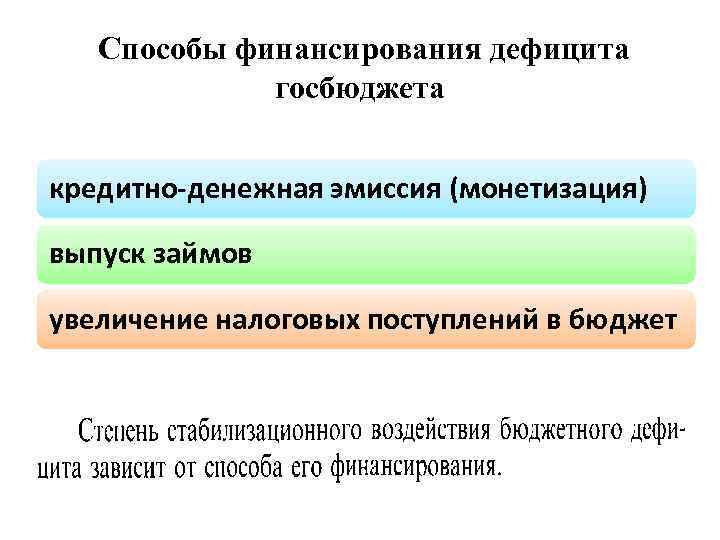 Способы финансирования дефицита госбюджета

кредитно-денежная эмиссия (монетизация)

выпуск займов

увеличение налоговых поступлений в бюджет

Степень стабилизационного воздействия бюджетного дефицита зависит от способа его финансирования.